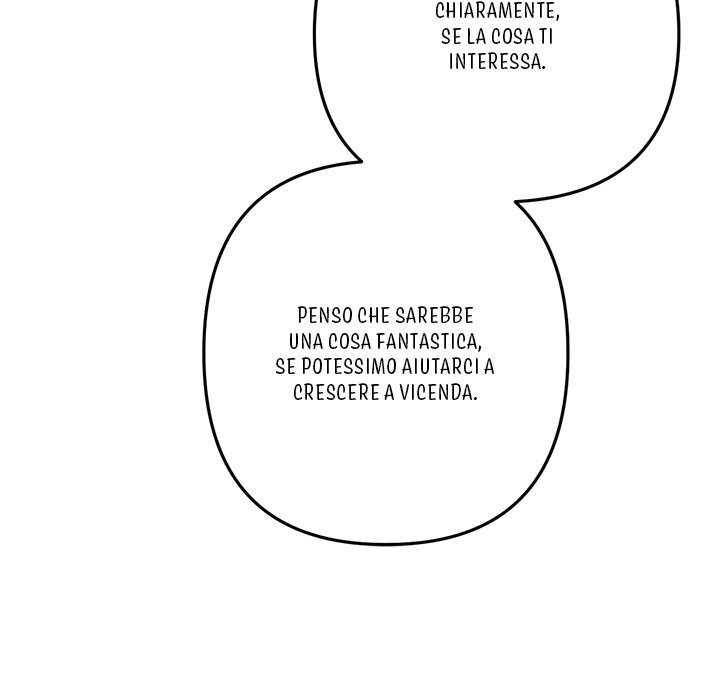 CHIARAMENTE, SE LA COSA TI INTERESSA.

PENSO CHE SAREBBE UNA COSA FANTASTICA, SE POTESSIMO AIUTARCI A CRESCERE A VICENDA.